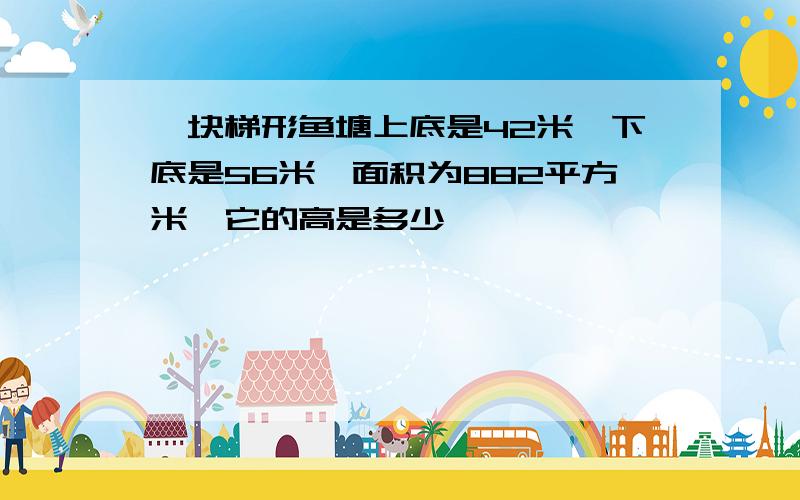 块梯形鱼塘上底是42米 下底是56米 面积为882平方米 它的高是多少